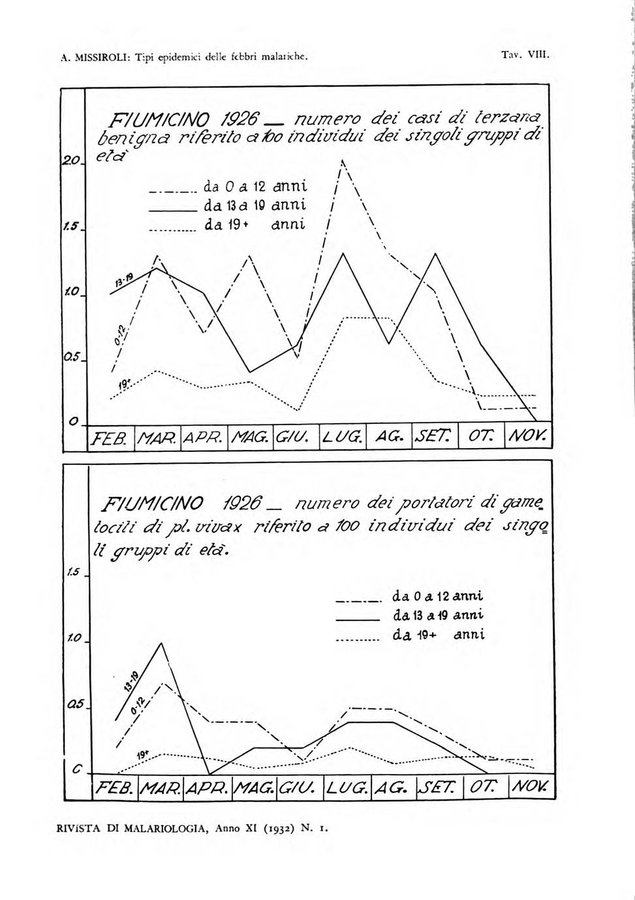 A. MISSIROLI: Tipi epidemici delle febbri malariche.

Tav. VIII.

FIUMICINO 1926 _ numero dei casi di terzana benigna riferito a 100 individui dei singoli gruppi di età

da 0 a 12 anni
da 13 a 19 anni
da 19+ anni

2.0
1.5
1.0
0.5
0

13-19
0-12
19+

FEB. MAR. APR. MAG. GIU. LUG. AG. SET. OT. NOV.

FIUMICINO 1926 _ numero dei portatori di gametociti di pl. vivax riferito a 100 individui dei singoli gruppi di età.

da 0 a 12 anni
da 13 a 19 anni
da 19+ anni

1.5
1.0
0.5
0

13-19
0-12
19+

FEB. MAR. APR. MAG. GIU. LUG. AG. SET. OT. NOV.

RIVISTA DI MALARIOLOGIA, Anno XI (1932) N. 1.